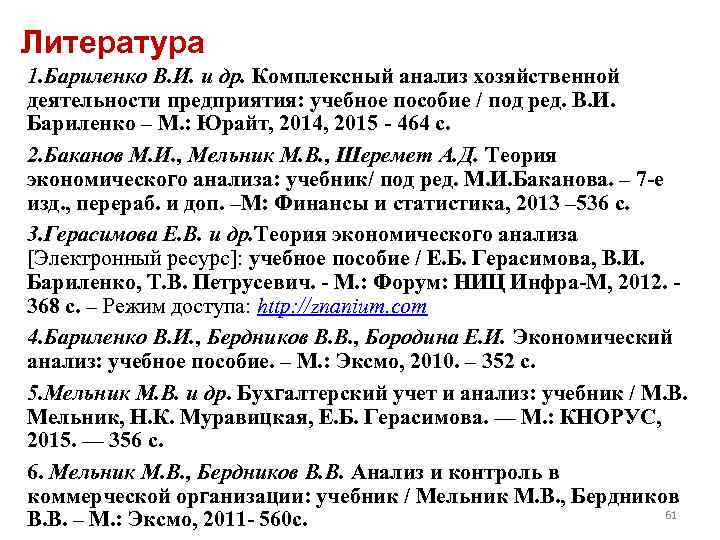 Литература

1.Бариленко В.И. и др. Комплексный анализ хозяйственной деятельности предприятия: учебное пособие / под ред. В.И. Бариленко – М.: Юрайт, 2014, 2015 - 464 с.

2.Баканов М.И., Мельник М.В., Шеремет А.Д. Теория экономического анализа: учебник/ под ред. М.И.Баканова. – 7-е изд., перераб. и доп. –М: Финансы и статистика, 2013 –536 с.

3.Герасимова Е.В. и др.Теория экономического анализа [Электронный ресурс]: учебное пособие / Е.Б. Герасимова, В.И. Бариленко, Т.В. Петрусевич. - М.: Форум: НИЦ Инфра-М, 2012. - 368 с. – Режим доступа: http://znanium.com

4.Бариленко В.И., Бердников В.В., Бородина Е.И. Экономический анализ: учебное пособие. – М.: Эксмо, 2010. – 352 с.

5.Мельник М.В. и др. Бухгалтерский учет и анализ: учебник / М.В. Мельник, Н.К. Муравицкая, Е.Б. Герасимова. — М.: КНОРУС, 2015. — 356 с.

6. Мельник М.В., Бердников В.В. Анализ и контроль в коммерческой организации: учебник / Мельник М.В., Бердников В.В. – М.: Эксмо, 2011- 560с.

61